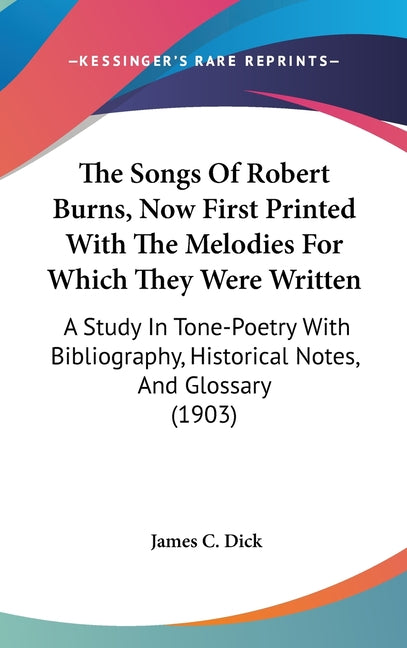 —KESSINGER'S RARE REPRINTS—

The Songs Of Robert Burns, Now First Printed With The Melodies For Which They Were Written

A Study In Tone-Poetry With Bibliography, Historical Notes, And Glossary (1903)

James C. Dick